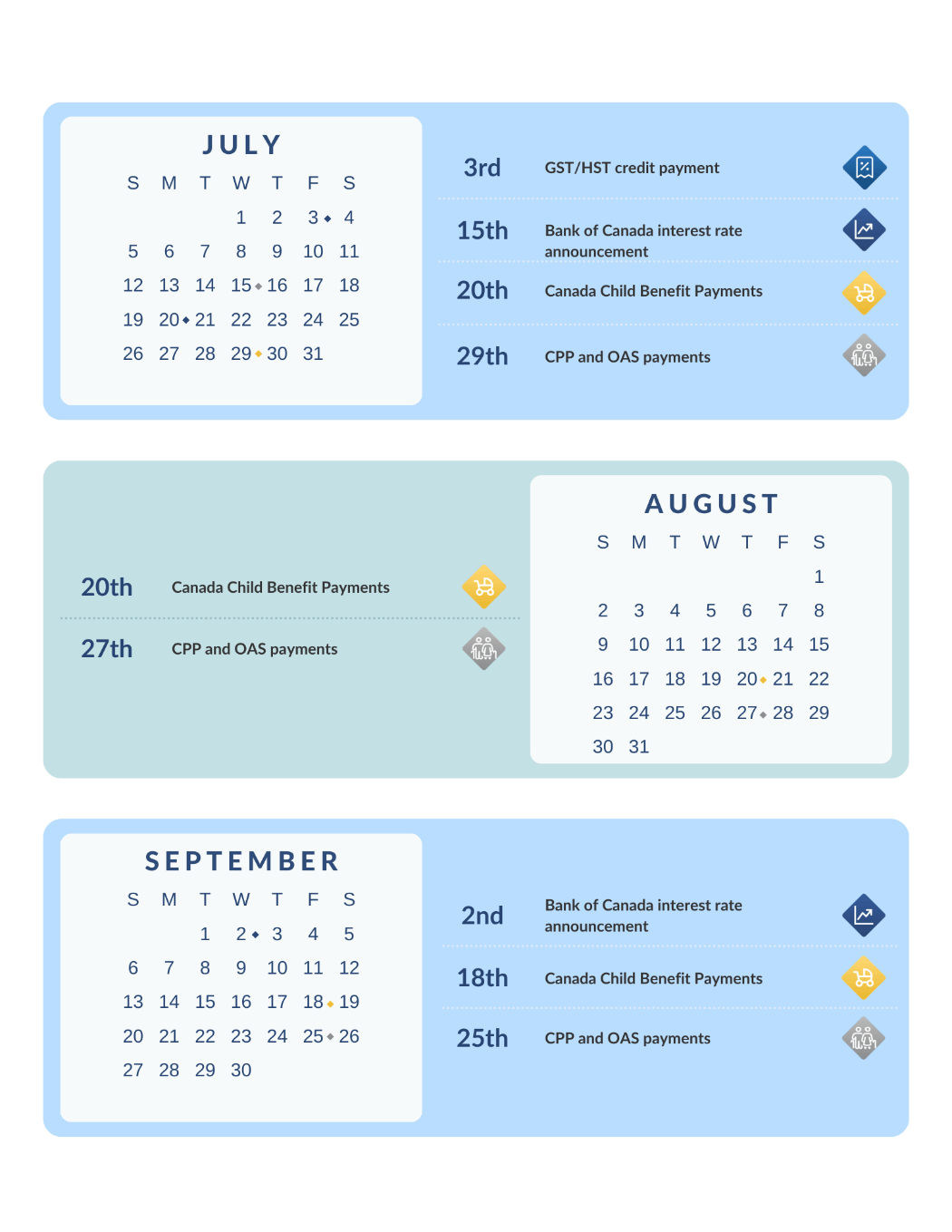 JULY

| S | M | T | W | T | F | S |
|---|---|---|---|---|---|---|
| | | | 1 | 2 | 3 | 4 |
| 5 | 6 | 7 | 8 | 9 | 10 | 11 |
| 12 | 13 | 14 | 15 | 16 | 17 | 18 |
| 19 | 20 | 21 | 22 | 23 | 24 | 25 |
| 26 | 27 | 28 | 29 | 30 | 31 | |

3rd GST/HST credit payment

15th Bank of Canada interest rate announcement

20th Canada Child Benefit Payments

29th CPP and OAS payments

20th Canada Child Benefit Payments

27th CPP and OAS payments

AUGUST

| S | M | T | W | T | F | S |
|---|---|---|---|---|---|---|
| | | | | | | 1 |
| 2 | 3 | 4 | 5 | 6 | 7 | 8 |
| 9 | 10 | 11 | 12 | 13 | 14 | 15 |
| 16 | 17 | 18 | 19 | 20 | 21 | 22 |
| 23 | 24 | 25 | 26 | 27 | 28 | 29 |
| 30 | 31 | | | | | |

SEPTEMBER

| S | M | T | W | T | F | S |
|---|---|---|---|---|---|---|
| | | 1 | 2 | 3 | 4 | 5 |
| 6 | 7 | 8 | 9 | 10 | 11 | 12 |
| 13 | 14 | 15 | 16 | 17 | 18 | 19 |
| 20 | 21 | 22 | 23 | 24 | 25 | 26 |
| 27 | 28 | 29 | 30 | | | |

2nd Bank of Canada interest rate announcement

18th Canada Child Benefit Payments

25th CPP and OAS payments